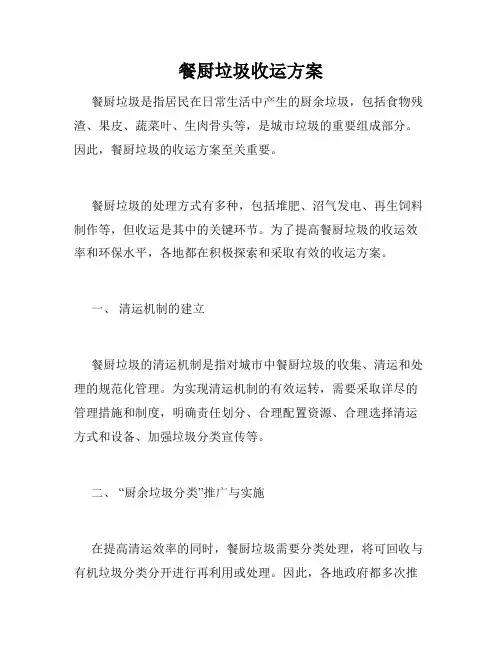 餐厨垃圾收运方案

餐厨垃圾是指居民在日常生活中产生的厨余垃圾，包括食物残渣、果皮、蔬菜叶、生肉骨头等，是城市垃圾的重要组成部分。因此，餐厨垃圾的收运方案至关重要。

餐厨垃圾的处理方式有多种，包括堆肥、沼气发电、再生饲料制作等，但收运是其中的关键环节。为了提高餐厨垃圾的收运效率和环保水平，各地都在积极探索和采取有效的收运方案。

一、 清运机制的建立

餐厨垃圾的清运机制是指对城市中餐厨垃圾的收集、清运和处理的规范化管理。为实现清运机制的有效运转，需要采取详尽的管理措施和制度，明确责任划分、合理配置资源、合理选择清运方式和设备、加强垃圾分类宣传等。

二、 “厨余垃圾分类”推广与实施

在提高清运效率的同时，餐厨垃圾需要分类处理，将可回收与有机垃圾分类分开进行再利用或处理。因此，各地政府都多次推